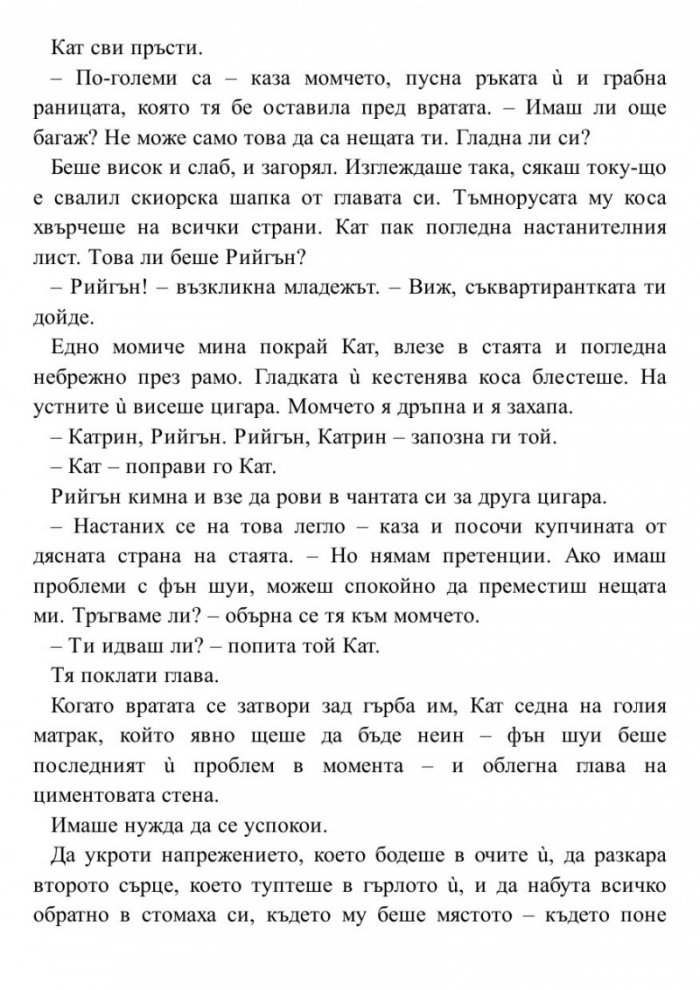 Кат сви пръсти.

– По-големи са – каза момчето, пусна ръката ѝ и грабна раницата, която тя бе оставила пред вратата. – Имаш ли още багаж? Не може само това да са нещата ти. Гладна ли си?

Беше висок и слаб, и загорял. Изглеждаше така, сякаш току-що е свалил скиорска шапка от главата си. Тъмнорусата му коса хвърчеше на всички страни. Кат пак погледна настанителния лист. Това ли беше Рийгън?

– Рийгън! – възкликна младежът. – Виж, съквартирантката ти дойде.

Едно момиче мина покрай Кат, влезе в стаята и погледна небрежно през рамо. Гладката ѝ кестенява коса блестеше. На устните ѝ висеше цигара. Момчето я дръпна и я захапа.

– Катрин, Рийгън. Рийгън, Катрин – запозна ги той.

– Кат – поправи го Кат.

Рийгън кимна и взе да рови в чантата си за друга цигара.

– Настаних се на това легло – каза и посочи купчината от дясната страна на стаята. – Но нямам претенции. Ако имаш проблеми с фън шуи, можеш спокойно да преместиш нещата ми. Тръгваме ли? – обърна се тя към момчето.

– Ти идваш ли? – попита той Кат.

Тя поклати глава.

Когато вратата се затвори зад гърба им, Кат седна на голия матрак, който явно щеше да бъде неин – фън шуи беше последният ѝ проблем в момента – и облегна глава на циментовата стена.

Имаше нужда да се успокои.

Да укроти напрежението, което бодеше в очите ѝ, да разкара второто сърце, което туптеше в гърлото ѝ, и да набута всичко обратно в стомаха си, където му беше мястото – където поне